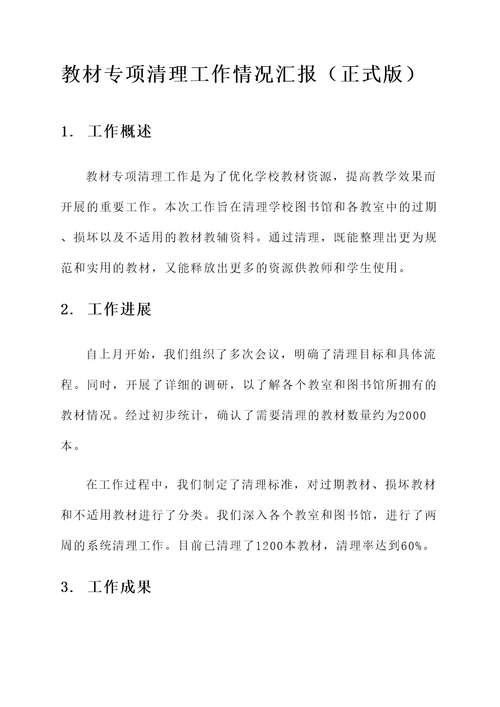 教材专项清理工作情况汇报（正式版）

1. 工作概述

教材专项清理工作是为了优化学校教材资源，提高教学效果而开展的重要工作。本次工作旨在清理学校图书馆和各教室中的过期、损坏以及不适用的教材教辅资料。通过清理，既能整理出更为规范和实用的教材，又能释放出更多的资源供教师和学生使用。

2. 工作进展

自上月开始，我们组织了多次会议，明确了清理目标和具体流程。同时，开展了详细的调研，以了解各个教室和图书馆所拥有的教材情况。经过初步统计，确认了需要清理的教材数量约为2000本。

在工作过程中，我们制定了清理标准，对过期教材、损坏教材和不适用教材进行了分类。我们深入各个教室和图书馆，进行了两周的系统清理工作。目前已清理了1200本教材，清理率达到60%。

3. 工作成果